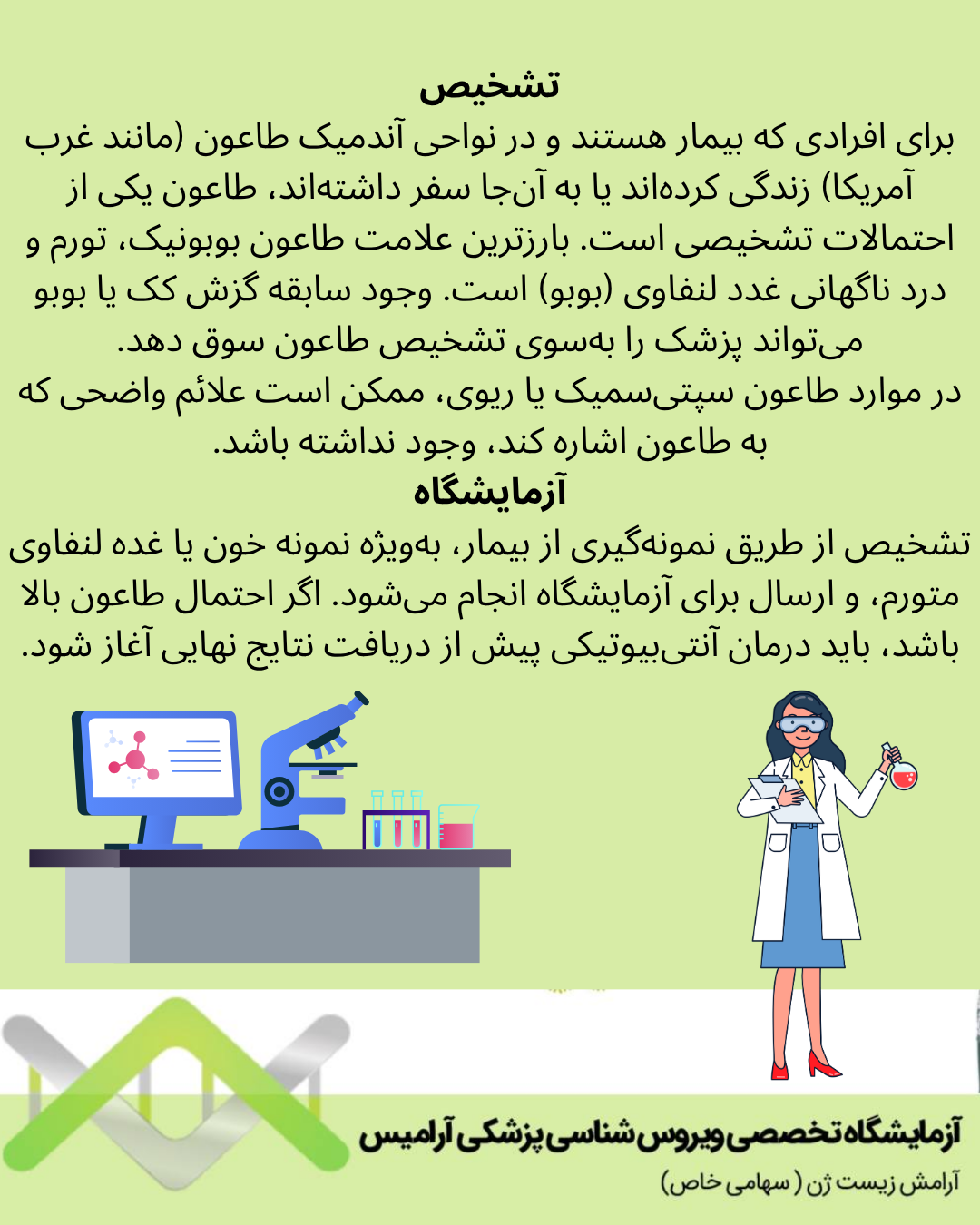 تشخیص

برای افرادی که بیمار هستند و در نواحی آندمیک طاعون (مانند غرب آمریکا) زندگی کرده‌اند یا به آن‌جا سفر داشته‌اند، طاعون یکی از احتمالات تشخیصی است. بارزترین علامت طاعون بوبونیک، تورم و درد ناگهانی غدد لنفاوی (بوبو) است. وجود سابقه گزش کک یا بوبو می‌تواند پزشک را به‌سوی تشخیص طاعون سوق دهد.
در موارد طاعون سپتی‌سمیک یا ریوی، ممکن است علائم واضحی که به طاعون اشاره کند، وجود نداشته باشد.

آزمایشگاه

تشخیص از طریق نمونه‌گیری از بیمار، به‌ویژه نمونه خون یا غده لنفاوی متورم، و ارسال برای آزمایشگاه انجام می‌شود. اگر احتمال طاعون بالا باشد، باید درمان آنتی‌بیوتیکی پیش از دریافت نتایج نهایی آغاز شود.

آزمایشگاه تخصصی ویروس شناسی پزشکی آرامیس
آرامش زیست ژن ( سهامی خاص)